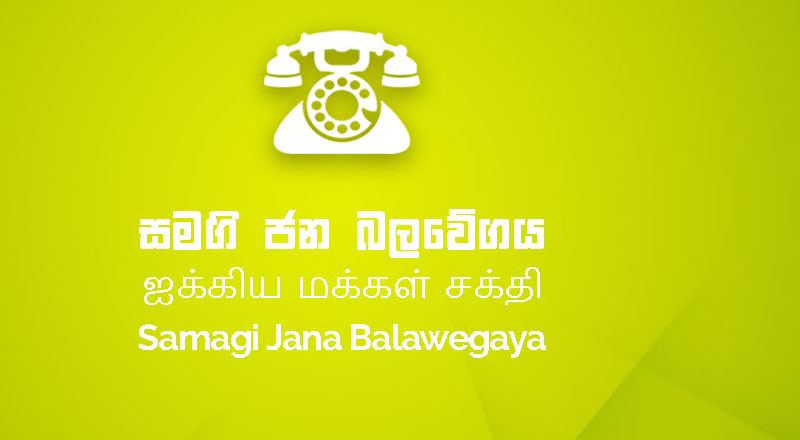 සමගි ජන බලවේගය
ஐக்கிய மக்கள் சக்தி
Samagi Jana Balawegaya